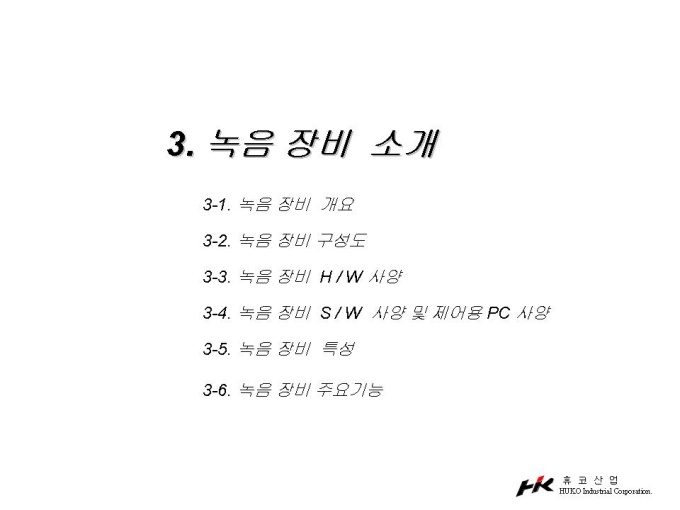 3. 녹음 장비 소개

3-1. 녹음 장비 개요

3-2. 녹음 장비 구성도

3-3. 녹음 장비 H / W 사양

3-4. 녹음 장비 S / W 사양 및 제어용 PC 사양

3-5. 녹음 장비 특성

3-6. 녹음 장비 주요기능

HK 휴 코 산 업
HUKO Industrial Corporation.